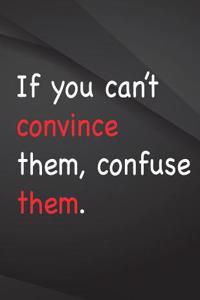 If you can't convince them, confuse them.